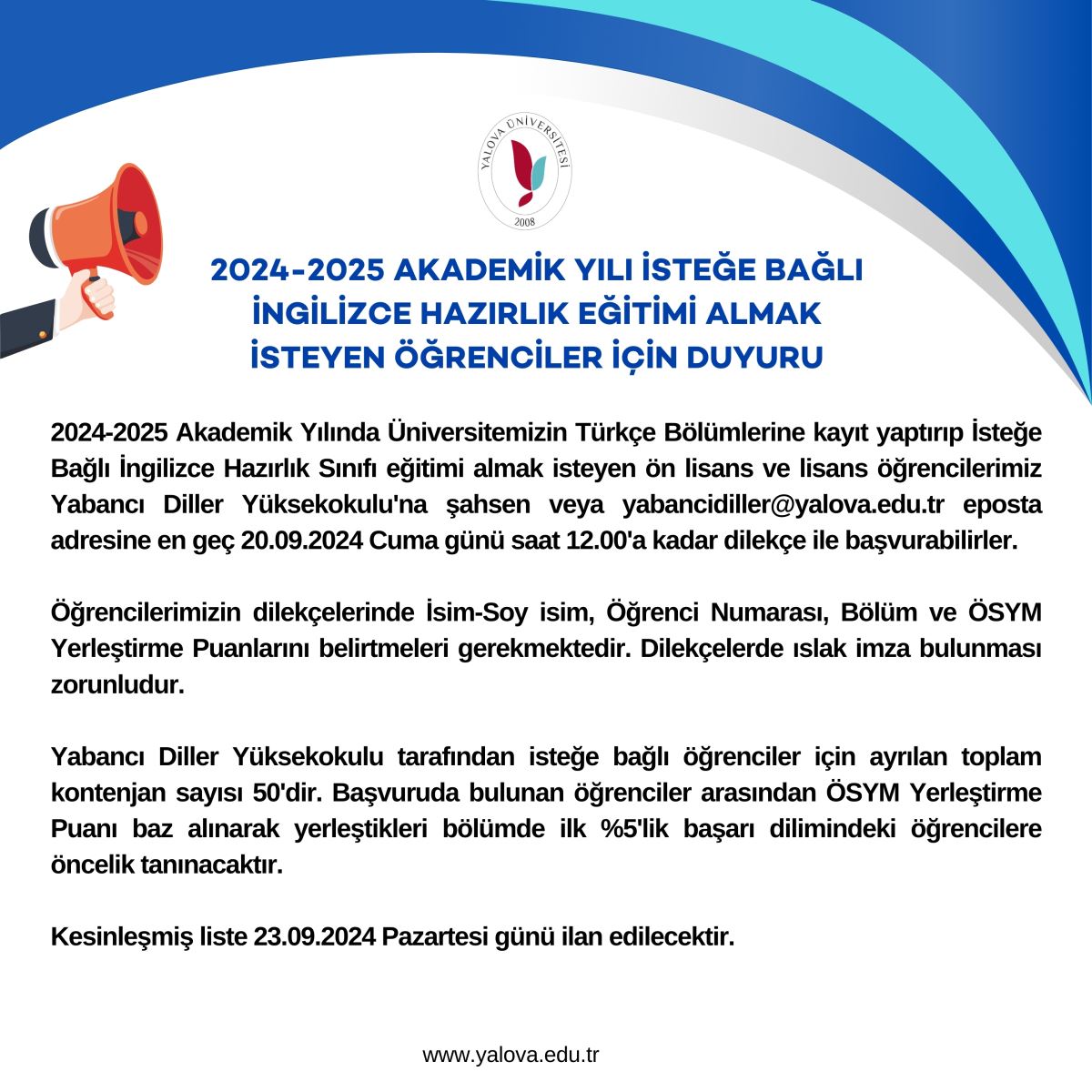 YALOVA ÜNİVERSİTESİ
2008

2024-2025 AKADEMİK YILI İSTEĞE BAĞLI İNGİLİZCE HAZIRLIK EĞİTİMİ ALMAK İSTEYEN ÖĞRENCİLER İÇİN DUYURU

2024-2025 Akademik Yılında Üniversitemizin Türkçe Bölümlerine kayıt yaptırıp İsteğe Bağlı İngilizce Hazırlık Sınıfı eğitimi almak isteyen ön lisans ve lisans öğrencilerimiz Yabancı Diller Yüksekokulu'na şahsen veya yabancidiller@yalova.edu.tr eposta adresine en geç 20.09.2024 Cuma günü saat 12.00'a kadar dilekçe ile başvurabilirler.

Öğrencilerimizin dilekçelerinde İsim-Soy isim, Öğrenci Numarası, Bölüm ve ÖSYM Yerleştirme Puanlarını belirtmeleri gerekmektedir. Dilekçelerde ıslak imza bulunması zorunludur.

Yabancı Diller Yüksekokulu tarafından isteğe bağlı öğrenciler için ayrılan toplam kontenjan sayısı 50'dir. Başvuruda bulunan öğrenciler arasından ÖSYM Yerleştirme Puanı baz alınarak yerleştikleri bölümde ilk %5'lik başarı dilimindeki öğrencilere öncelik tanınacaktır.

Kesinleşmiş liste 23.09.2024 Pazartesi günü ilan edilecektir.

www.yalova.edu.tr